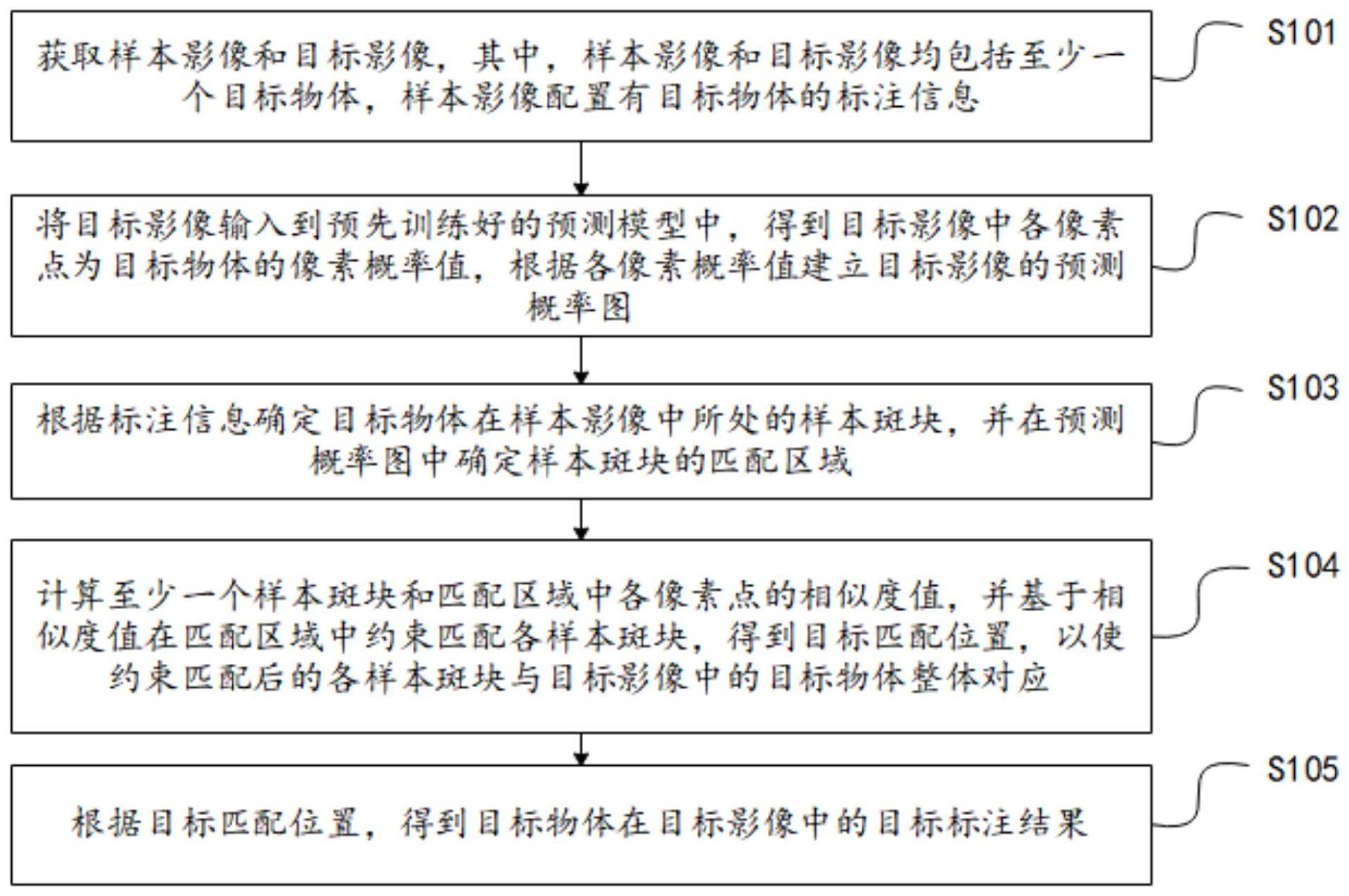 获取样本影像和目标影像，其中，样本影像和目标影像均包括至少一个目标物体，样本影像配置有目标物体的标注信息

S101

将目标影像输入到预先训练好的预测模型中，得到目标影像中各像素点为目标物体的像素概率值，根据各像素概率值建立目标影像的预测概率图

S102

根据标注信息确定目标物体在样本影像中所处的样本斑块，并在预测概率图中确定样本斑块的匹配区域

S103

计算至少一个样本斑块和匹配区域中各像素点的相似度值，并基于相似度值在匹配区域中约束匹配各样本斑块，得到目标匹配位置，以使约束匹配后的各样本斑块与目标影像中的目标物体整体对应

S104

根据目标匹配位置，得到目标物体在目标影像中的目标标注结果

S105